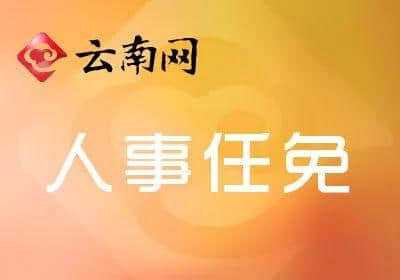 云南网

人事任免